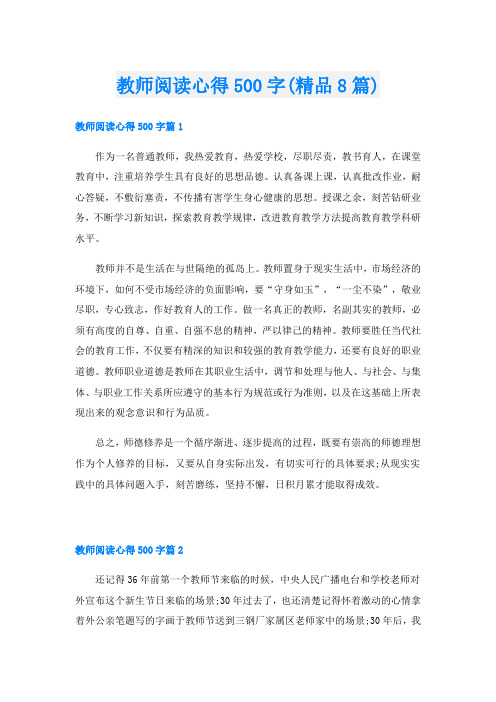 教师阅读心得500字(精品8篇)

教师阅读心得500字篇1

作为一名普通教师，我热爱教育，热爱学校，尽职尽责，教书育人，在课堂教育中，注重培养学生具有良好的思想品德。认真备课上课，认真批改作业，耐心答疑，不敷衍塞责，不传播有害学生身心健康的思想。授课之余，刻苦钻研业务，不断学习新知识，探索教育教学规律，改进教育教学方法提高教育教学科研水平。

教师并不是生活在与世隔绝的孤岛上。教师置身于现实生活中，市场经济的环境下，如何不受市场经济的负面影响，要“守身如玉”，“一尘不染”，敬业尽职，专心致志，作好教育人的工作。做一名真正的教师，名副其实的教师，必须有高度的自尊、自重、自强不息的精神，严以律己的精神。教师要胜任当代社会的教育工作，不仅要有精深的知识和较强的教育教学能力，还要有良好的职业道德。教师职业道德是教师在其职业生活中，调节和处理与他人、与社会、与集体、与职业工作关系所应遵守的基本行为规范或行为准则，以及在这基础上所表现出来的观念意识和行为品质。

总之，师德修养是一个循序渐进、逐步提高的过程，既要有崇高的师德理想作为个人修养的目标，又要从自身实际出发，有切实可行的具体要求;从现实实践中的具体问题入手，刻苦磨练，坚持不懈，日积月累才能取得成效。

教师阅读心得500字篇2

还记得36年前第一个教师节来临的时候，中央人民广播电台和学校老师对外宣布这个新生节日来临的场景;30年过去了，也还清楚记得怀着激动的心情拿着外公亲笔题写的字画于教师节送到三钢厂家属区老师家中的场景;30年后，我